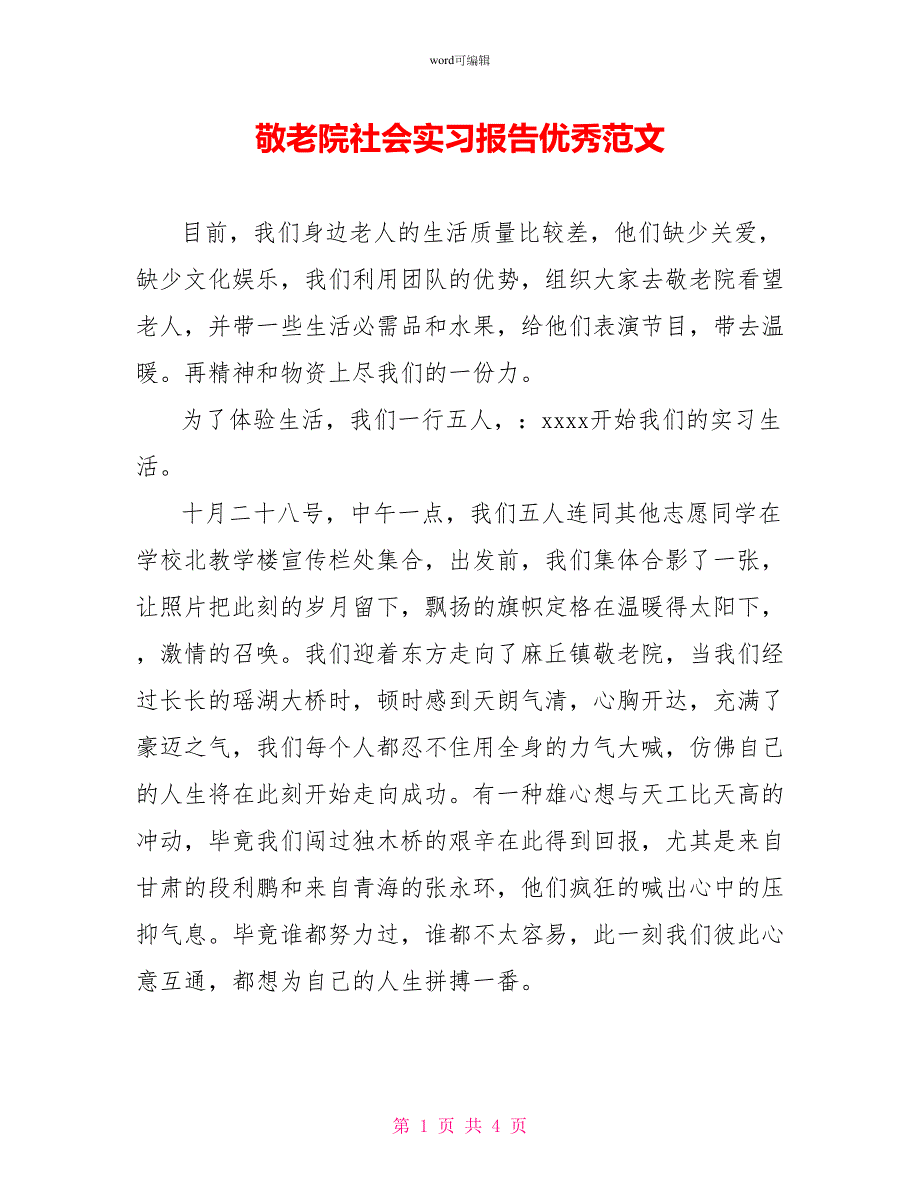 word可编辑

敬老院社会实习报告优秀范文

目前，我们身边老人的生活质量比较差，他们缺少关爱，缺少文化娱乐，我们利用团队的优势，组织大家去敬老院看望老人，并带一些生活必需品和水果，给他们表演节目，带去温暖。再精神和物资上尽我们的一份力。

为了体验生活，我们一行五人，：xxxx开始我们的实习生活。

十月二十八号，中午一点，我们五人连同其他志愿同学在学校北教学楼宣传栏处集合，出发前，我们集体合影了一张，让照片把此刻的岁月留下，飘扬的旗帜定格在温暖得太阳下，，激情的召唤。我们迎着东方走向了麻丘镇敬老院，当我们经过长长的瑶湖大桥时，顿时感到天朗气清，心胸开达，充满了豪迈之气，我们每个人都忍不住用全身的力气大喊，仿佛自己的人生将在此刻开始走向成功。有一种雄心想与天工比天高的冲动，毕竟我们闯过独木桥的艰辛在此得到回报，尤其是来自甘肃的段利鹏和来自青海的张永环，他们疯狂的喊出心中的压抑气息。毕竟谁都努力过，谁都不太容易，此一刻我们彼此心意互通，都想为自己的人生拼搏一番。

第 1 页 共 4 页